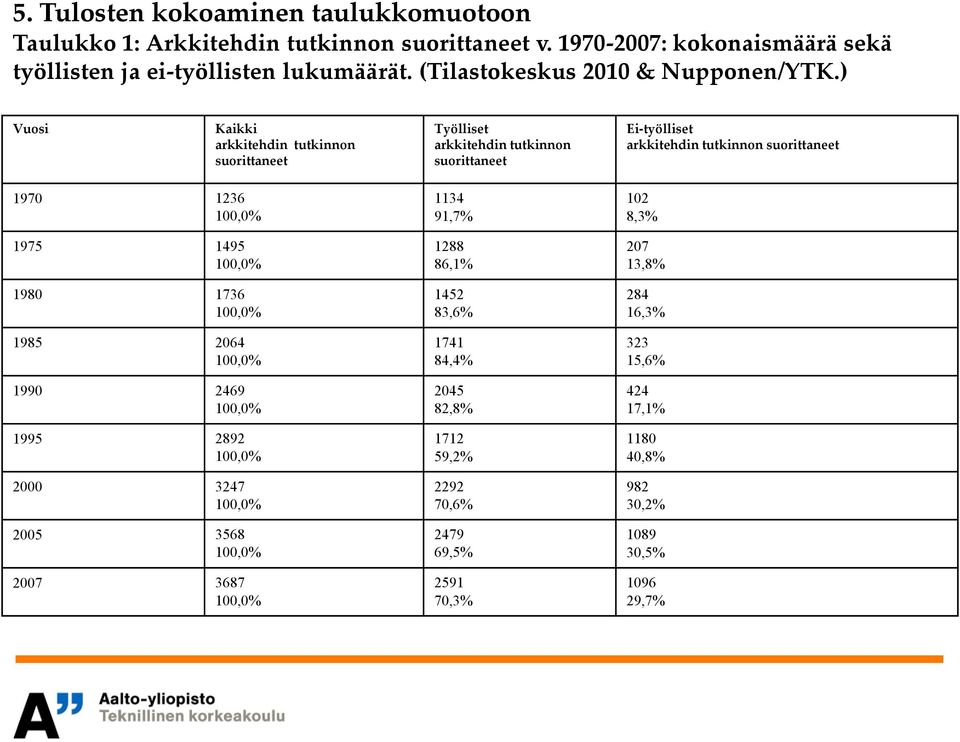 5. Tulosten kokoaminen taulukkomuotoon
Taulukko 1: Arkkitehdin tutkinnon suorittaneet v. 1970-2007: kokonaismäärä sekä työllisten ja ei-työllisten lukumäärät. (Tilastokeskus 2010 & Nupponen/YTK.)

| Vuosi | Kaikki arkkitehdin tutkinnon suorittaneet | Työlliset arkkitehdin tutkinnon suorittaneet | Ei-työlliset arkkitehdin tutkinnon suorittaneet |
|---|---|---|---|
| 1970 | 1236 100,0% | 1134 91,7% | 102 8,3% |
| 1975 | 1495 100,0% | 1288 86,1% | 207 13,8% |
| 1980 | 1736 100,0% | 1452 83,6% | 284 16,3% |
| 1985 | 2064 100,0% | 1741 84,4% | 323 15,6% |
| 1990 | 2469 100,0% | 2045 82,8% | 424 17,1% |
| 1995 | 2892 100,0% | 1712 59,2% | 1180 40,8% |
| 2000 | 3247 100,0% | 2292 70,6% | 982 30,2% |
| 2005 | 3568 100,0% | 2479 69,5% | 1089 30,5% |
| 2007 | 3687 100,0% | 2591 70,3% | 1096 29,7% |

A" Aalto-yliopisto
Teknillinen korkeakoulu